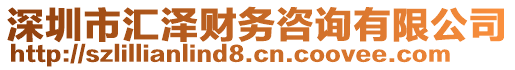 深圳市汇泽财务咨询有限公司
http://szlillianlind8.cn.coovee.com